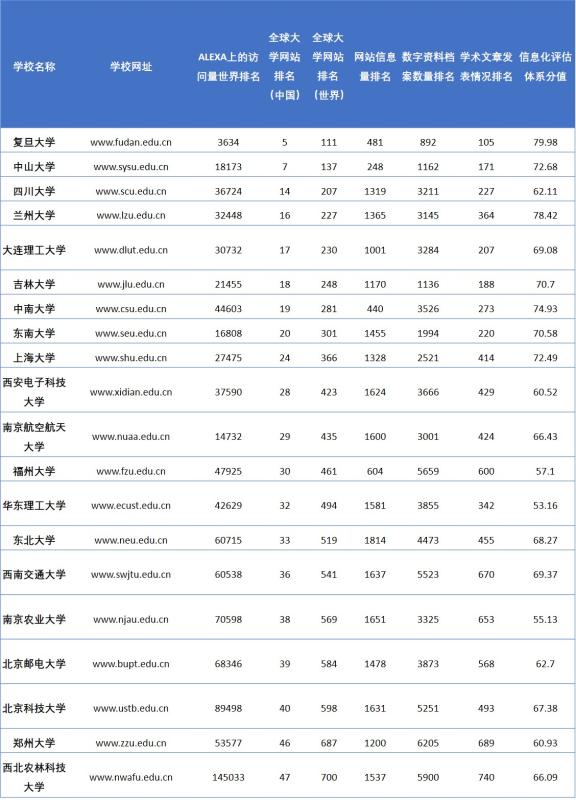 | 学校名称 | 学校网址 | ALEXA上的访问量世界排名 | 全球大学网站排名（中国） | 全球大学网站排名（世界） | 网站信息量排名 | 数字资料档案数量排名 | 学术文章发表情况排名 | 信息化评估体系分值 |
|---|---|---|---|---|---|---|---|---|
| 复旦大学 | www.fudan.edu.cn | 3634 | 5 | 111 | 481 | 892 | 105 | 79.98 |
| 中山大学 | www.sysu.edu.cn | 18173 | 7 | 137 | 248 | 1162 | 171 | 72.68 |
| 四川大学 | www.scu.edu.cn | 36724 | 14 | 207 | 1319 | 3211 | 227 | 62.11 |
| 兰州大学 | www.lzu.edu.cn | 32448 | 16 | 227 | 1365 | 3145 | 364 | 78.42 |
| 大连理工大学 | www.dlut.edu.cn | 30732 | 17 | 230 | 1001 | 3284 | 207 | 69.08 |
| 吉林大学 | www.jlu.edu.cn | 21455 | 18 | 248 | 1170 | 1136 | 188 | 70.7 |
| 中南大学 | www.csu.edu.cn | 44603 | 19 | 281 | 440 | 3526 | 273 | 74.93 |
| 东南大学 | www.seu.edu.cn | 16808 | 20 | 301 | 1455 | 1994 | 220 | 70.58 |
| 上海大学 | www.shu.edu.cn | 27475 | 24 | 366 | 1328 | 2521 | 414 | 72.49 |
| 西安电子科技大学 | www.xidian.edu.cn | 37590 | 28 | 423 | 1624 | 3666 | 429 | 60.52 |
| 南京航空航天大学 | www.nuaa.edu.cn | 14732 | 29 | 435 | 1600 | 3001 | 424 | 66.43 |
| 福州大学 | www.fzu.edu.cn | 47925 | 30 | 461 | 604 | 5659 | 600 | 57.1 |
| 华东理工大学 | www.ecust.edu.cn | 42629 | 32 | 494 | 1581 | 3855 | 342 | 53.16 |
| 东北大学 | www.neu.edu.cn | 60715 | 33 | 519 | 1814 | 4473 | 455 | 68.27 |
| 西南交通大学 | www.swjtu.edu.cn | 60538 | 36 | 541 | 1637 | 5523 | 670 | 69.37 |
| 南京农业大学 | www.njau.edu.cn | 70598 | 38 | 569 | 1651 | 3325 | 653 | 55.13 |
| 北京邮电大学 | www.bupt.edu.cn | 68346 | 39 | 584 | 1478 | 3873 | 568 | 62.7 |
| 北京科技大学 | www.ustb.edu.cn | 89498 | 40 | 598 | 1631 | 5251 | 493 | 67.38 |
| 郑州大学 | www.zzu.edu.cn | 53577 | 46 | 687 | 1200 | 6205 | 689 | 60.93 |
| 西北农林科技大学 | www.nwafu.edu.cn | 145033 | 47 | 700 | 1537 | 5900 | 740 | 66.09 |